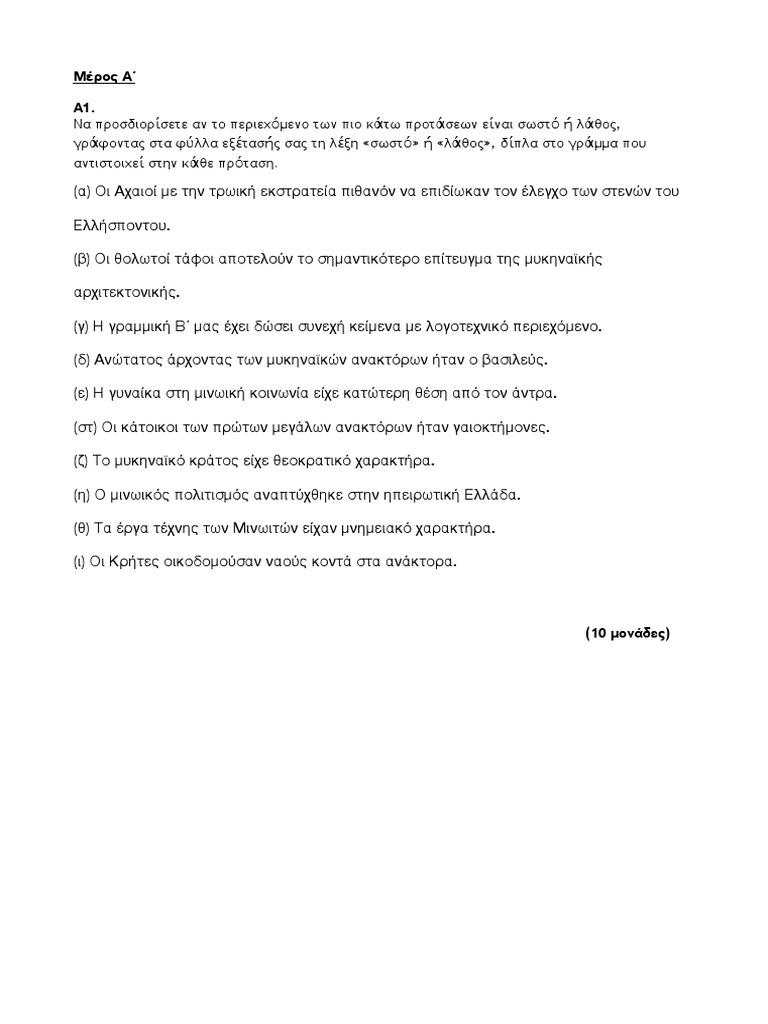 Μέρος Α΄

Α1.
Να προσδιορίσετε αν το περιεχόμενο των πιο κάτω προτάσεων είναι σωστό ή λάθος, γράφοντας στα φύλλα εξέτασής σας τη λέξη «σωστό» ή «λάθος», δίπλα στο γράμμα που αντιστοιχεί στην κάθε πρόταση.

(α) Οι Αχαιοί με την τρωική εκστρατεία πιθανόν να επιδίωκαν τον έλεγχο των στενών του Ελλήσποντου.

(β) Οι θολωτοί τάφοι αποτελούν το σημαντικότερο επίτευγμα της μυκηναϊκής αρχιτεκτονικής.

(γ) Η γραμμική Β΄ μας έχει δώσει συνεχή κείμενα με λογοτεχνικό περιεχόμενο.

(δ) Ανώτατος άρχοντας των μυκηναϊκών ανακτόρων ήταν ο βασιλεύς.

(ε) Η γυναίκα στη μινωική κοινωνία είχε κατώτερη θέση από τον άντρα.

(στ) Οι κάτοικοι των πρώτων μεγάλων ανακτόρων ήταν γαιοκτήμονες.

(ζ) Το μυκηναϊκό κράτος είχε θεοκρατικό χαρακτήρα.

(η) Ο μινωικός πολιτισμός αναπτύχθηκε στην ηπειρωτική Ελλάδα.

(θ) Τα έργα τέχνης των Μινωιτών είχαν μνημειακό χαρακτήρα.

(ι) Οι Κρήτες οικοδομούσαν ναούς κοντά στα ανάκτορα.

(10 μονάδες)